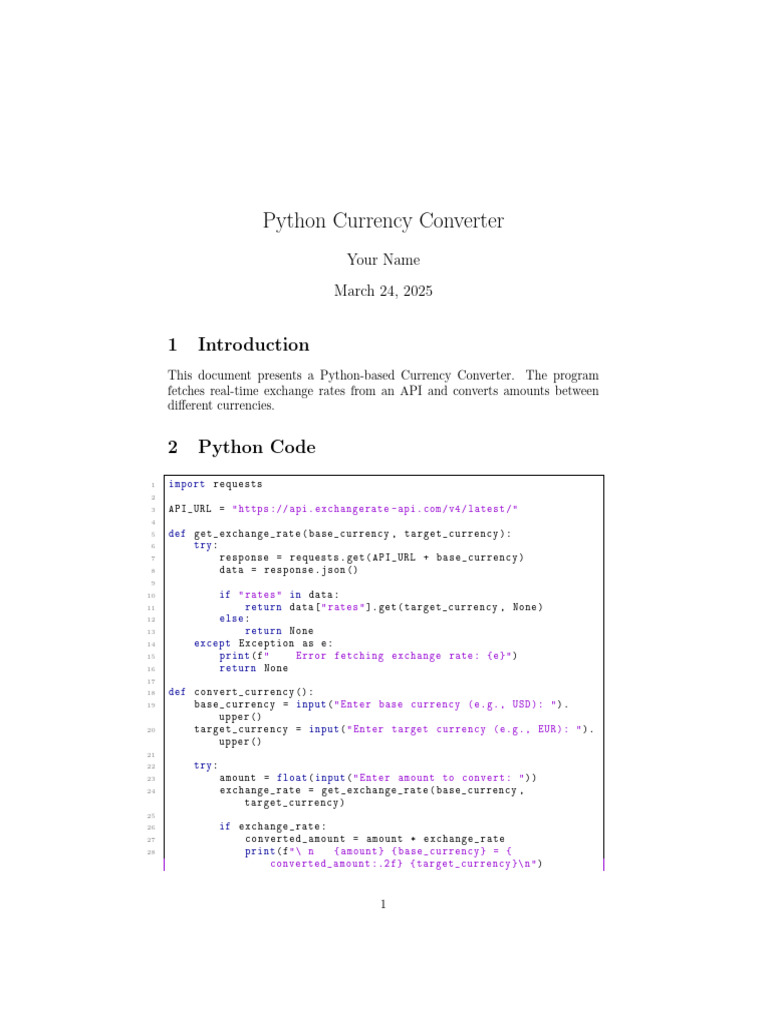 Python Currency Converter

Your Name

March 24, 2025

1 Introduction

This document presents a Python-based Currency Converter. The program fetches real-time exchange rates from an API and converts amounts between different currencies.

2 Python Code

```
1  import requests
2
3  API_URL = "https://api.exchangerate-api.com/v4/latest/"
4
5  def get_exchange_rate(base_currency, target_currency):
6      try:
7          response = requests.get(API_URL + base_currency)
8          data = response.json()
9
10         if "rates" in data:
11             return data["rates"].get(target_currency, None)
12         else:
13             return None
14     except Exception as e:
15         print(f"    Error fetching exchange rate: {e}")
16         return None
17
18 def convert_currency():
19     base_currency = input("Enter base currency (e.g., USD): ").
           upper()
20     target_currency = input("Enter target currency (e.g., EUR): ").
           upper()
21
22     try:
23         amount = float(input("Enter amount to convert: "))
24         exchange_rate = get_exchange_rate(base_currency,
               target_currency)
25
26         if exchange_rate:
27             converted_amount = amount * exchange_rate
28             print(f"\ n    {amount} {base_currency} = {
                   converted_amount:.2f} {target_currency}\n")
```

1